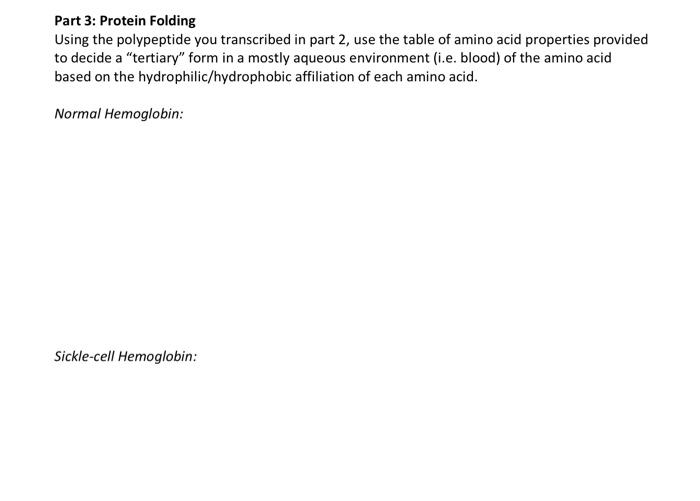 Part 3: Protein Folding

Using the polypeptide you transcribed in part 2, use the table of amino acid properties provided to decide a "tertiary" form in a mostly aqueous environment (i.e. blood) of the amino acid based on the hydrophilic/hydrophobic affiliation of each amino acid.

Normal Hemoglobin:

Sickle-cell Hemoglobin: